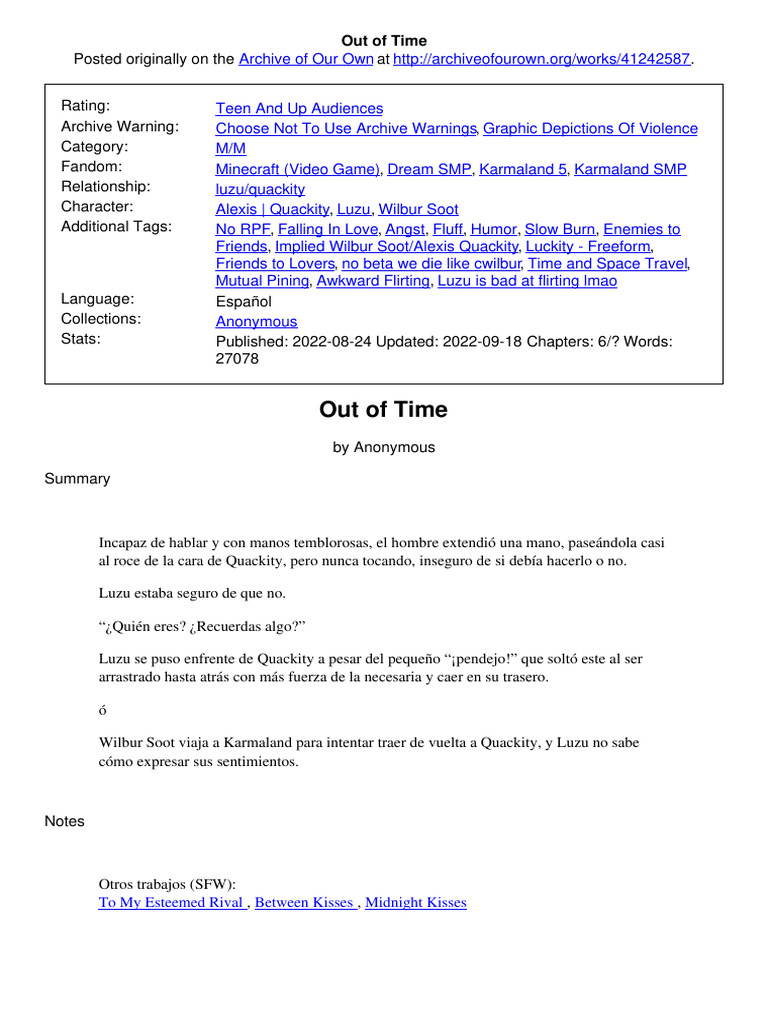 Out of Time
Posted originally on the Archive of Our Own at http://archiveofourown.org/works/41242587.

| | |
|---|---|
| Rating: | Teen And Up Audiences |
| Archive Warning: | Choose Not To Use Archive Warnings, Graphic Depictions Of Violence |
| Category: | M/M |
| Fandom: | Minecraft (Video Game), Dream SMP, Karmaland 5, Karmaland SMP |
| Relationship: | luzu/quackity |
| Character: | Alexis \| Quackity, Luzu, Wilbur Soot |
| Additional Tags: | No RPF, Falling In Love, Angst, Fluff, Humor, Slow Burn, Enemies to Friends, Implied Wilbur Soot/Alexis Quackity, Luckity - Freeform, Friends to Lovers, no beta we die like cwilbur, Time and Space Travel, Mutual Pining, Awkward Flirting, Luzu is bad at flirting lmao |
| Language: | Español |
| Collections: | Anonymous |
| Stats: | Published: 2022-08-24 Updated: 2022-09-18 Chapters: 6/? Words: 27078 |

Out of Time

by Anonymous

Summary

Incapaz de hablar y con manos temblorosas, el hombre extendió una mano, paseándola casi al roce de la cara de Quackity, pero nunca tocando, inseguro de si debía hacerlo o no.

Luzu estaba seguro de que no.

“¿Quién eres? ¿Recuerdas algo?”

Luzu se puso enfrente de Quackity a pesar del pequeño “¡pendejo!” que soltó este al ser arrastrado hasta atrás con más fuerza de la necesaria y caer en su trasero.

ó

Wilbur Soot viaja a Karmaland para intentar traer de vuelta a Quackity, y Luzu no sabe cómo expresar sus sentimientos.

Notes

Otros trabajos (SFW):
To My Esteemed Rival , Between Kisses , Midnight Kisses